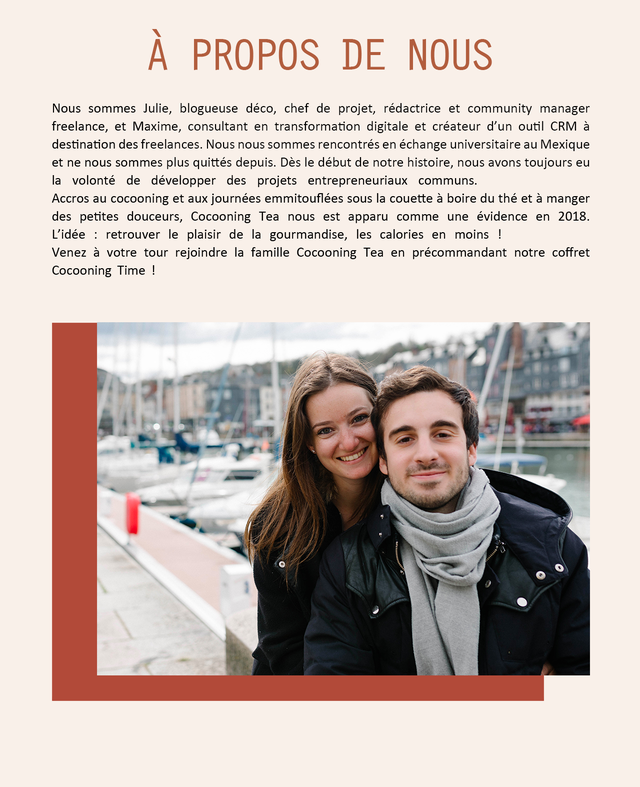 À PROPOS DE NOUS

Nous sommes Julie, blogueuse déco, chef de projet, rédactrice et community manager freelance, et Maxime, consultant en transformation digitale et créateur d'un outil CRM à destination des freelances. Nous nous sommes rencontrés en échange universitaire au Mexique et ne nous sommes plus quittés depuis. Dès le début de notre histoire, nous avons toujours eu la volonté de développer des projets entrepreneuriaux communs.

Accros au cocooning et aux journées emmitouflées sous la couette à boire du thé et à manger des petites douceurs, Cocooning Tea nous est apparu comme une évidence en 2018. L'idée : retrouver le plaisir de la gourmandise, les calories en moins !

Venez à votre tour rejoindre la famille Cocooning Tea en précommandant notre coffret Cocooning Time !